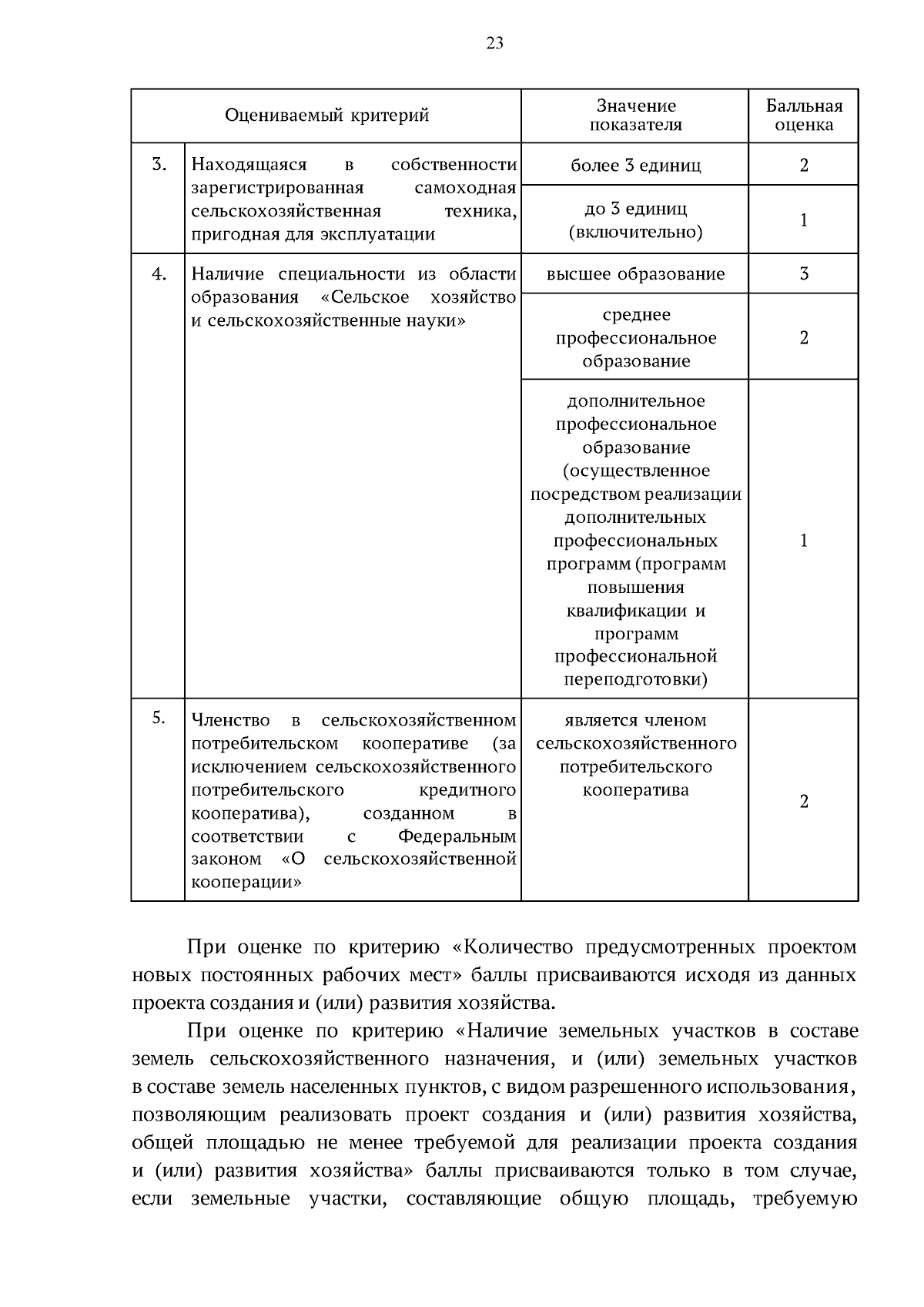 23

| Оцениваемый критерий | | Значение показателя | Балльная оценка |
|---|---|---|---|
| 3. | Находящаяся в собственности зарегистрированная самоходная сельскохозяйственная техника, пригодная для эксплуатации | более 3 единиц | 2 |
| | | до 3 единиц (включительно) | 1 |
| 4. | Наличие специальности из области образования «Сельское хозяйство и сельскохозяйственные науки» | высшее образование | 3 |
| | | среднее профессиональное образование | 2 |
| | | дополнительное профессиональное образование (осуществленное посредством реализации дополнительных профессиональных программ (программ повышения квалификации и программ профессиональной переподготовки) | 1 |
| 5. | Членство в сельскохозяйственном потребительском кооперативе (за исключением сельскохозяйственного потребительского кредитного кооператива), созданном в соответствии с Федеральным законом «О сельскохозяйственной кооперации» | является членом сельскохозяйственного потребительского кооператива | 2 |

При оценке по критерию «Количество предусмотренных проектом новых постоянных рабочих мест» баллы присваиваются исходя из данных проекта создания и (или) развития хозяйства.

При оценке по критерию «Наличие земельных участков в составе земель сельскохозяйственного назначения, и (или) земельных участков в составе земель населенных пунктов, с видом разрешенного использования, позволяющим реализовать проект создания и (или) развития хозяйства, общей площадью не менее требуемой для реализации проекта создания и (или) развития хозяйства» баллы присваиваются только в том случае, если земельные участки, составляющие общую площадь, требуемую